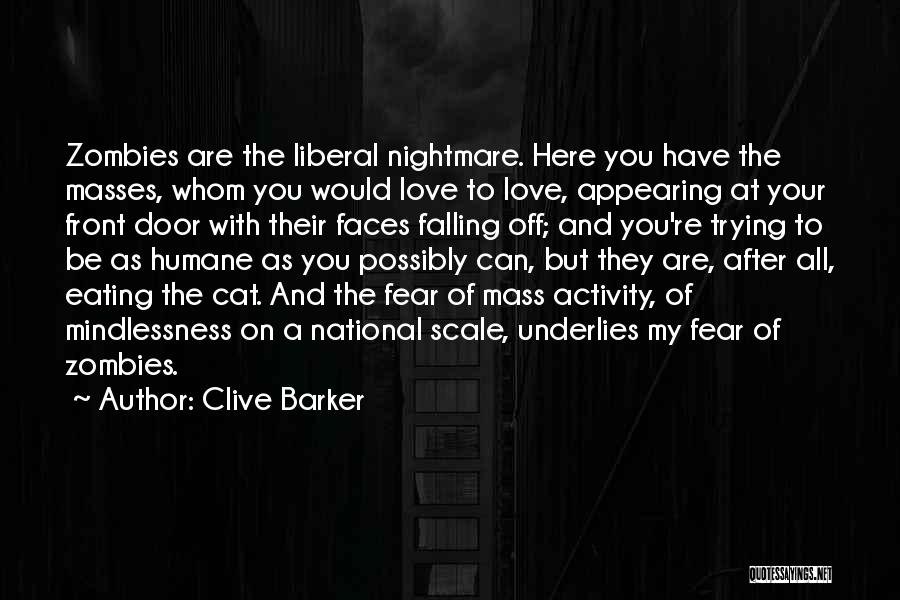 Zombies are the liberal nightmare. Here you have the masses, whom you would love to love, appearing at your front door with their faces falling off; and you're trying to be as humane as you possibly can, but they are, after all, eating the cat. And the fear of mass activity, of mindlessness on a national scale, underlies my fear of zombies.

~ Author: Clive Barker

QUOTESSAYINGS.NET